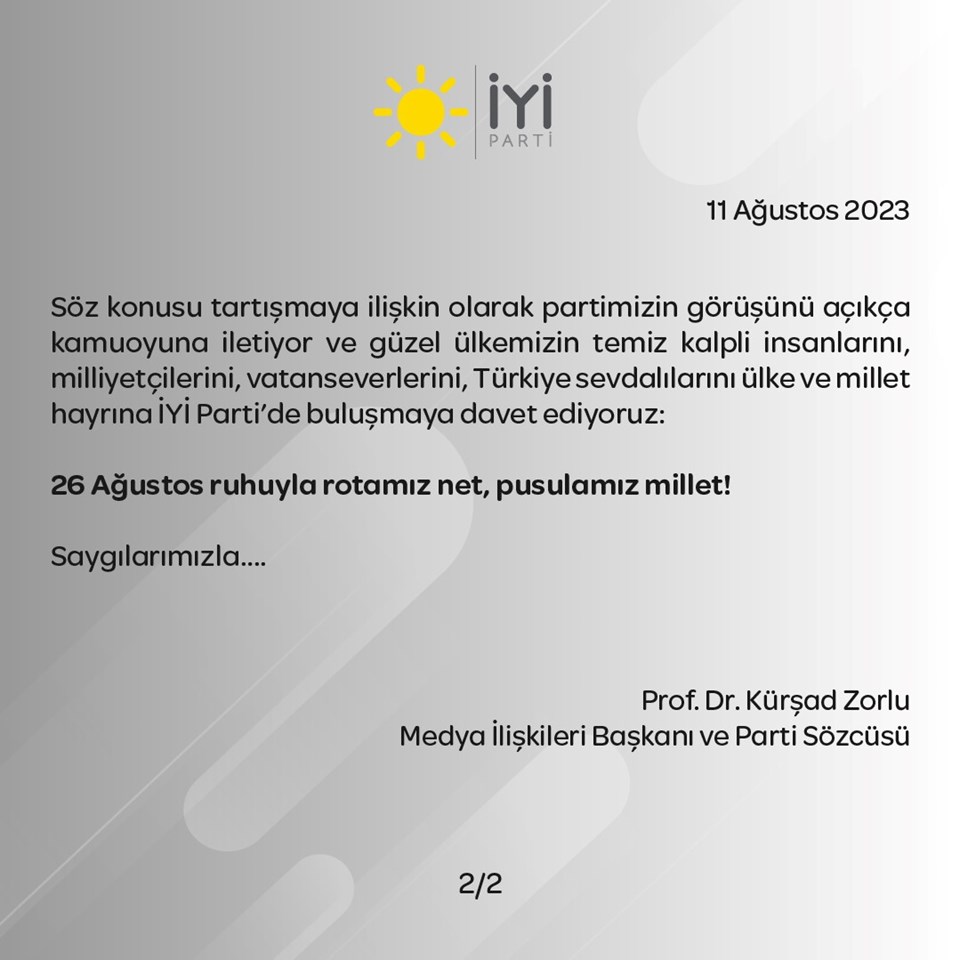 İYİ
PARTİ

11 Ağustos 2023

Söz konusu tartışmaya ilişkin olarak partimizin görüşünü açıkça kamuoyuna iletiyor ve güzel ülkemizin temiz kalpli insanlarını, milliyetçilerini, vatanseverlerini, Türkiye sevdalılarını ülke ve millet hayrına İYİ Parti'de buluşmaya davet ediyoruz:

26 Ağustos ruhuyla rotamız net, pusulamız millet!

Saygılarımızla....

Prof. Dr. Kürşad Zorlu
Medya İlişkileri Başkanı ve Parti Sözcüsü

2/2